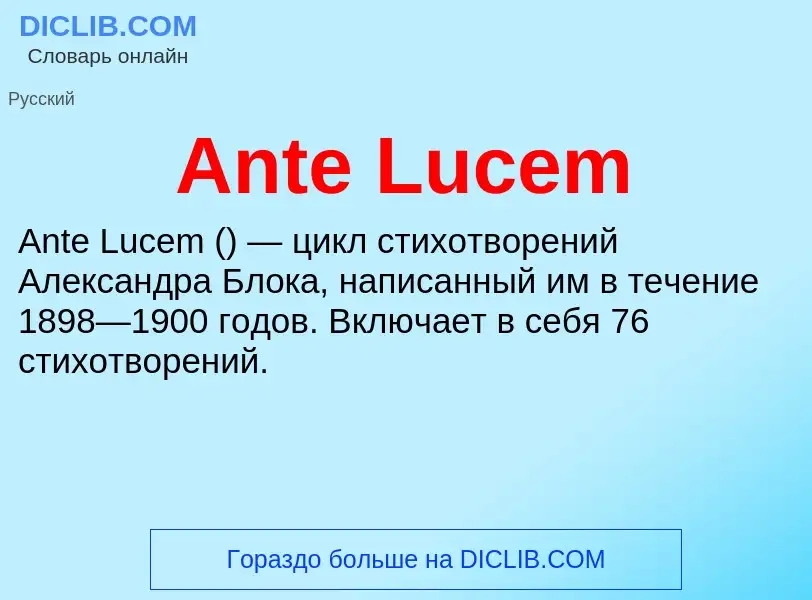 DICLIB.COM
Словарь онлайн

Русский

Ante Lucem

Ante Lucem () — цикл стихотворений Александра Блока, написанный им в течение 1898—1900 годов. Включает в себя 76 стихотворений.

Гораздо больше на DICLIB.COM